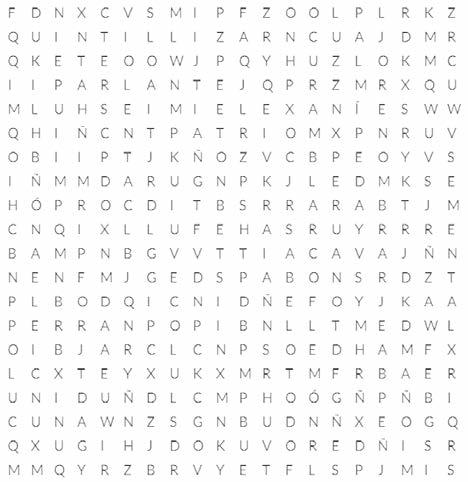 F D N X C V S M I P F Z O O L P L R K Z
Q U I N T I L L I Z A R N C U A J D M R
Q K E T E O O W J P Q Y H U Z L O K M C
I I P A R L A N T E J Q P R Z M R X Q U
M L U H S E I M I E L E X A N Í E S W W
Q H I Ñ C N T P A T R I O M X P N R U V
O B I I P T J K Ñ O Z V C B P E O Y V S
I Ñ M M D A R U G N P K J L E D M K S E
H Ó P R O C D I T B S R R A R A B T J M
C N Q I X L L U F E H A S R U Y R R R E
B A M P N B G V V T T I A C A V A J Ñ N
N E N F M J G E D S P A B O N S R D Z T
P L B O D Q I C N I D Ñ E F O Y J K A A
P E R R A N P O P I B N L L T M E D W L
O I B J A R C L C N P S O E D H A M F X
L C X T E Y X U K X M R T M F R B A E R
U N I D U Ñ D L C M P H O Ó G Ñ P Ñ B I
C U N A W N Z S G N B U D N Ñ X E O G Q
Q X U G I H J D O K U V O R E D Ñ I S R
M M Q Y R Z B R V Y E T F L S P J M I S